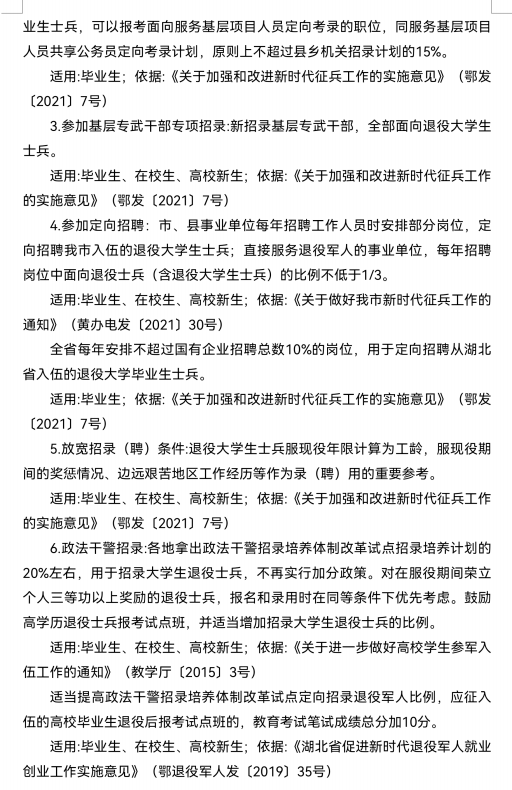 业生士兵，可以报考面向服务基层项目人员定向考录的职位，同服务基层项目人员共享公务员定向考录计划，原则上不超过县乡机关招录计划的15%。

适用:毕业生；依据:《关于加强和改进新时代征兵工作的实施意见》（鄂发〔2021〕7号）

3.参加基层专武干部专项招录:新招录基层专武干部，全部面向退役大学生士兵。

适用:毕业生、在校生、高校新生；依据:《关于加强和改进新时代征兵工作的实施意见》（鄂发〔2021〕7号）

4.参加定向招聘：市、县事业单位每年招聘工作人员时安排部分岗位，定向招聘我市入伍的退役大学生士兵；直接服务退役军人的事业单位，每年招聘岗位中面向退役士兵（含退役大学生士兵）的比例不低于1/3。

适用:毕业生、在校生、高校新生；依据:《关于做好我市新时代征兵工作的通知》（黄办电发〔2021〕30号）

全省每年安排不超过国有企业招聘总数10%的岗位，用于定向招聘从湖北省入伍的退役大学毕业生士兵。

适用:毕业生；依据:《关于加强和改进新时代征兵工作的实施意见》（鄂发〔2021〕7号）

5.放宽招录（聘）条件:退役大学生士兵服现役年限计算为工龄，服现役期间的奖惩情况、边远艰苦地区工作经历等作为录（聘）用的重要参考。

适用:毕业生、在校生、高校新生；依据:《关于加强和改进新时代征兵工作的实施意见》（鄂发〔2021〕7号）

6.政法干警招录:各地拿出政法干警招录培养体制改革试点招录培养计划的20%左右，用于招录大学生退役士兵，不再实行加分政策。对在服役期间荣立个人三等功以上奖励的退役士兵，报名和录用时在同等条件下优先考虑。鼓励高学历退役士兵报考试点班，并适当增加招录大学生退役士兵的比例。

适用:毕业生、在校生、高校新生；依据:《关于进一步做好高校学生参军入伍工作的通知》（教学厅〔2015〕3号）

适当提高政法干警招录培养体制改革试点定向招录退役军人比例，应征入伍的高校毕业生退役后报考试点班的，教育考试笔试成绩总分加10分。

适用:毕业生、在校生、高校新生；依据:《湖北省促进新时代退役军人就业创业工作实施意见》（鄂退役军人发〔2019〕35号）